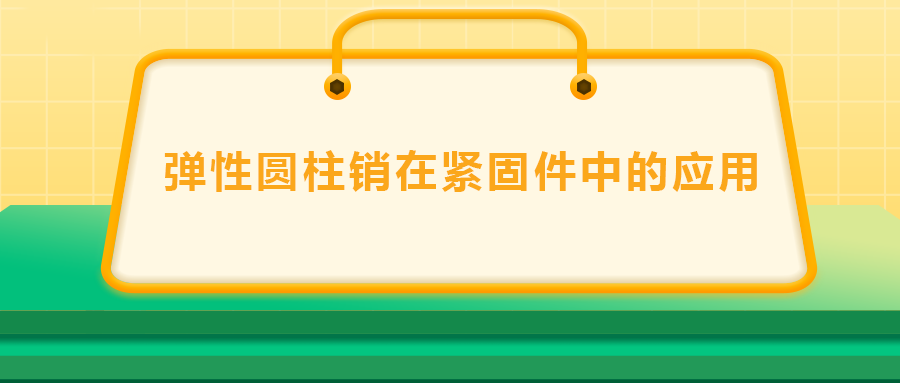 弹性圆柱销在紧固件中的应用